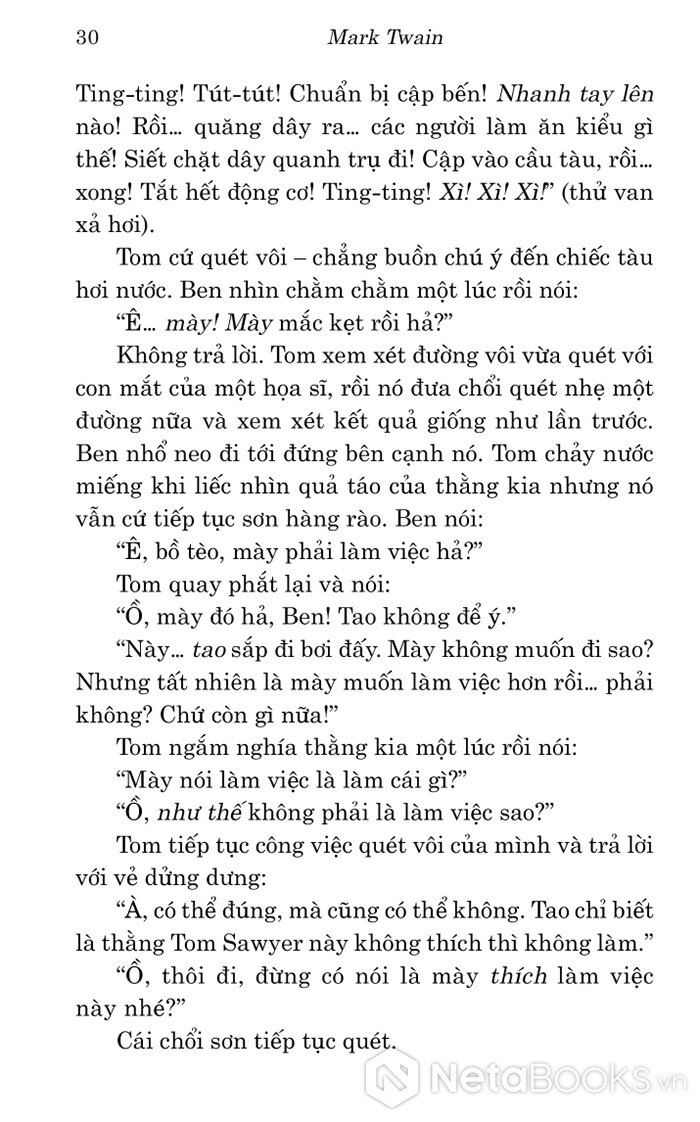 30 Mark Twain

Ting-ting! Tút-tút! Chuẩn bị cập bến! Nhanh tay lên nào! Rồi... quăng dây ra... các người làm ăn kiểu gì thế! Siết chặt dây quanh trụ đi! Cập vào cầu tàu, rồi... xong! Tắt hết động cơ! Ting-ting! Xì! Xì! Xì!" (thử van xả hơi).

Tom cứ quét vôi – chẳng buồn chú ý đến chiếc tàu hơi nước. Ben nhìn chằm chằm một lúc rồi nói:

"Ê... mày! Mày mắc kẹt rồi hả?"

Không trả lời. Tom xem xét đường vôi vừa quét với con mắt của một họa sĩ, rồi nó đưa chổi quét nhẹ một đường nữa và xem xét kết quả giống như lần trước. Ben nhổ neo đi tới đứng bên cạnh nó. Tom chảy nước miếng khi liếc nhìn quả táo của thằng kia nhưng nó vẫn cứ tiếp tục sơn hàng rào. Ben nói:

"Ê, bồ tèo, mày phải làm việc hả?"

Tom quay phắt lại và nói:

"Ồ, mày đó hả, Ben! Tao không để ý."

"Này... tao sắp đi bơi đấy. Mày không muốn đi sao? Nhưng tất nhiên là mày muốn làm việc hơn rồi... phải không? Chứ còn gì nữa!"

Tom ngắm nghía thằng kia một lúc rồi nói:

"Mày nói làm việc là làm cái gì?"

"Ồ, như thế không phải là làm việc sao?"

Tom tiếp tục công việc quét vôi của mình và trả lời với vẻ dửng dưng:

"À, có thể đúng, mà cũng có thể không. Tao chỉ biết là thằng Tom Sawyer này không thích thì không làm."

"Ồ, thôi đi, đừng có nói là mày thích làm việc này nhé?"

Cái chổi sơn tiếp tục quét.

NetaBooks.vn